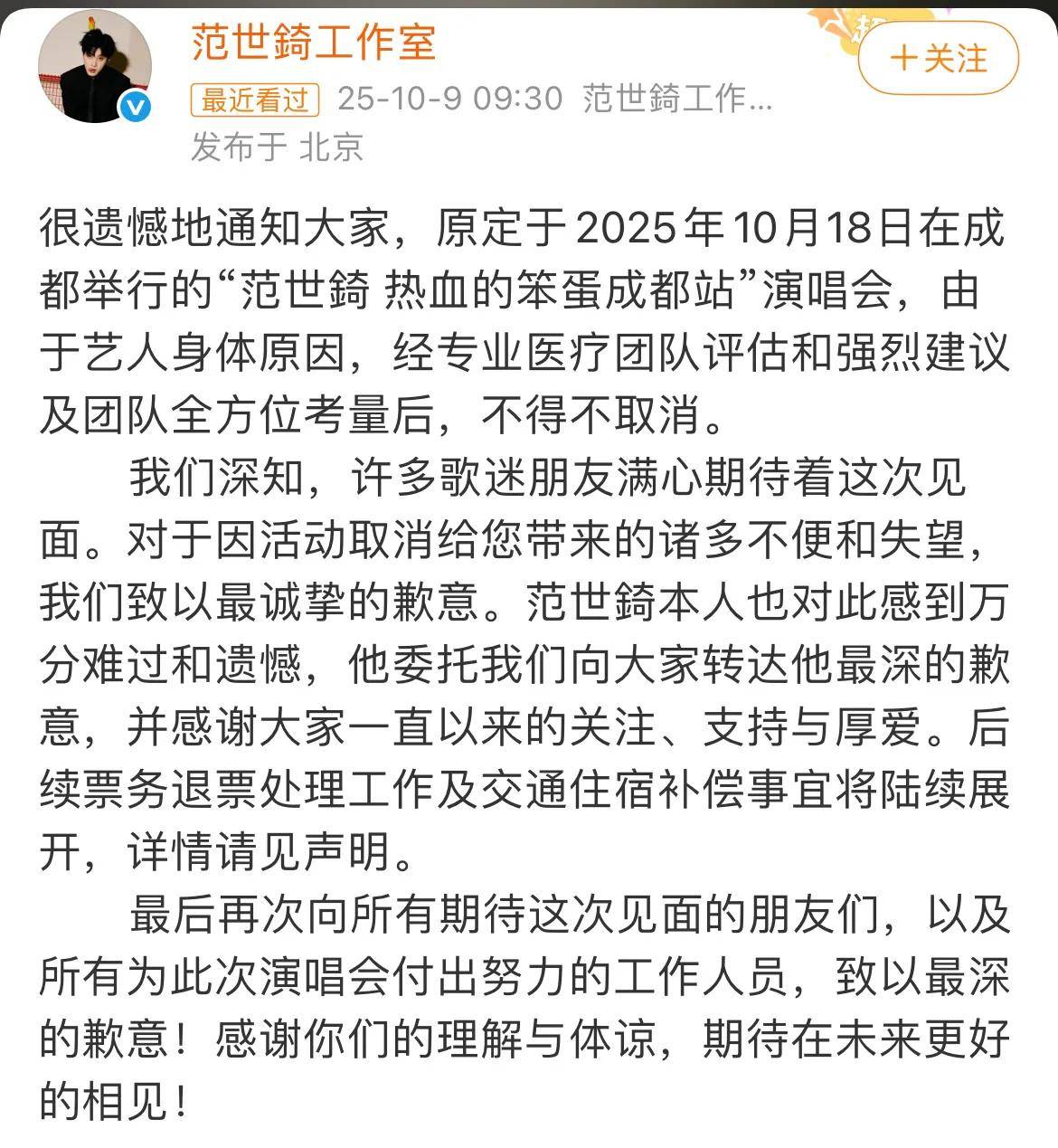 范世錡工作室

+关注

最近看过 25-10-9 09:30 范世錡工作...

发布于 北京

很遗憾地通知大家，原定于2025年10月18日在成都举行的“范世錡 热血的笨蛋成都站”演唱会，由于艺人身体原因，经专业医疗团队评估和强烈建议及团队全方位考量后，不得不取消。

我们深知，许多歌迷朋友满心期待着这次见面。对于因活动取消给您带来的诸多不便和失望，我们致以最诚挚的歉意。范世錡本人也对此感到万分难过和遗憾，他委托我们向大家转达他最深的歉意，并感谢大家一直以来的关注、支持与厚爱。后续票务退票处理工作及交通住宿补偿事宜将陆续展开，详情请见声明。

最后再次向所有期待这次见面的朋友们，以及所有为此次演唱会付出努力的工作人员，致以最深的歉意！感谢你们的理解与体谅，期待在未来更好的相见！